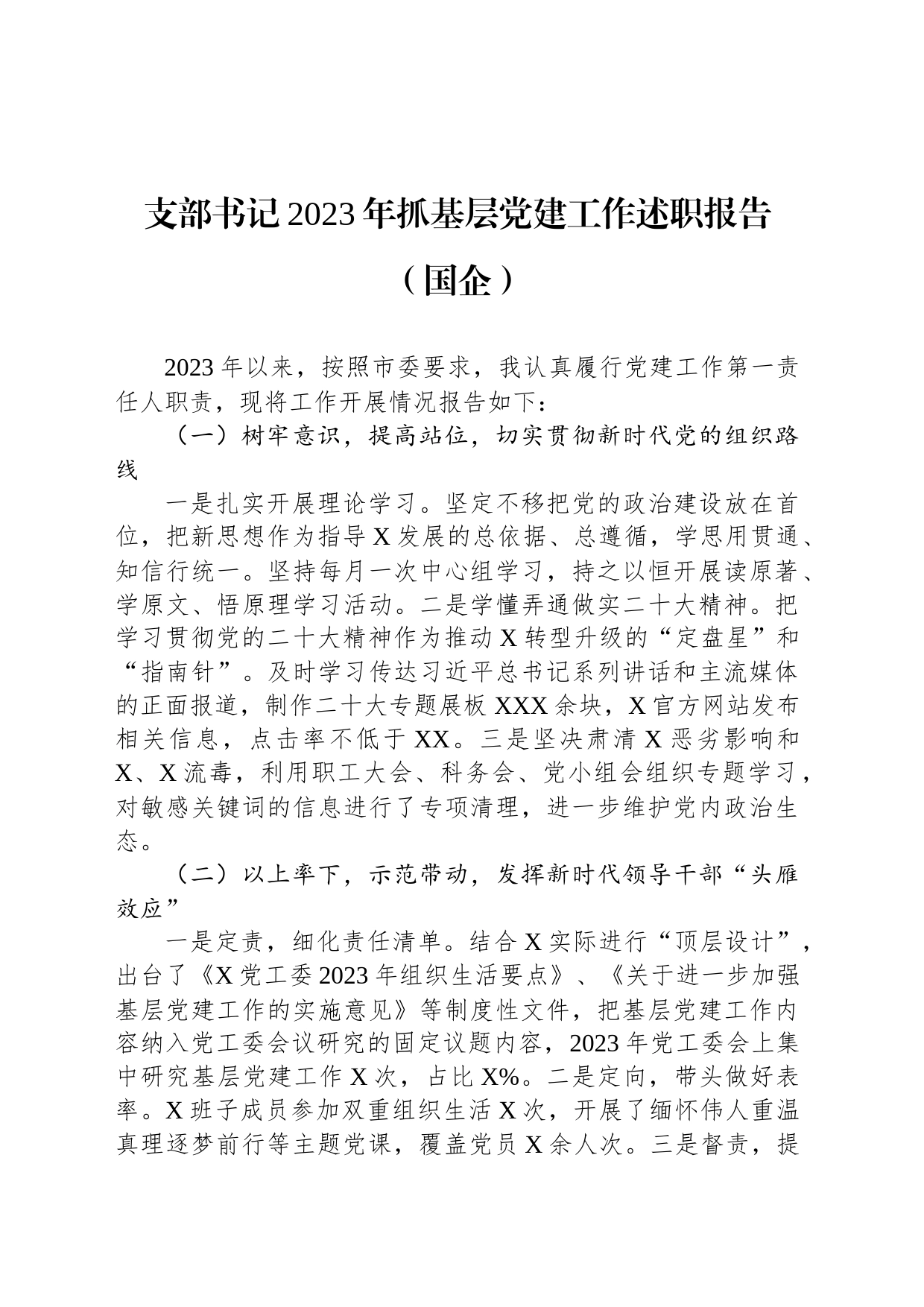 支部书记2023年抓基层党建工作述职报告（国企）

2023年以来，按照市委要求，我认真履行党建工作第一责任人职责，现将工作开展情况报告如下：

（一）树牢意识，提高站位，切实贯彻新时代党的组织路线

一是扎实开展理论学习。坚定不移把党的政治建设放在首位，把新思想作为指导X发展的总依据、总遵循，学思用贯通、知信行统一。坚持每月一次中心组学习，持之以恒开展读原著、学原文、悟原理学习活动。二是学懂弄通做实二十大精神。把学习贯彻党的二十大精神作为推动X转型升级的“定盘星”和“指南针”。及时学习传达习近平总书记系列讲话和主流媒体的正面报道，制作二十大专题展板XXX余块，X官方网站发布相关信息，点击率不低于XX。三是坚决肃清X恶劣影响和X、X流毒，利用职工大会、科务会、党小组会组织专题学习，对敏感关键词的信息进行了专项清理，进一步维护党内政治生态。

（二）以上率下，示范带动，发挥新时代领导干部“头雁效应”

一是定责，细化责任清单。结合X实际进行“顶层设计”，出台了《X党工委2023年组织生活要点》、《关于进一步加强基层党建工作的实施意见》等制度性文件，把基层党建工作内容纳入党工委会议研究的固定议题内容，2023年党工委会上集中研究基层党建工作X次，占比X%。二是定向，带头做好表率。X班子成员参加双重组织生活X次，开展了缅怀伟人重温真理逐梦前行等主题党课，覆盖党员X余人次。三是督责，提